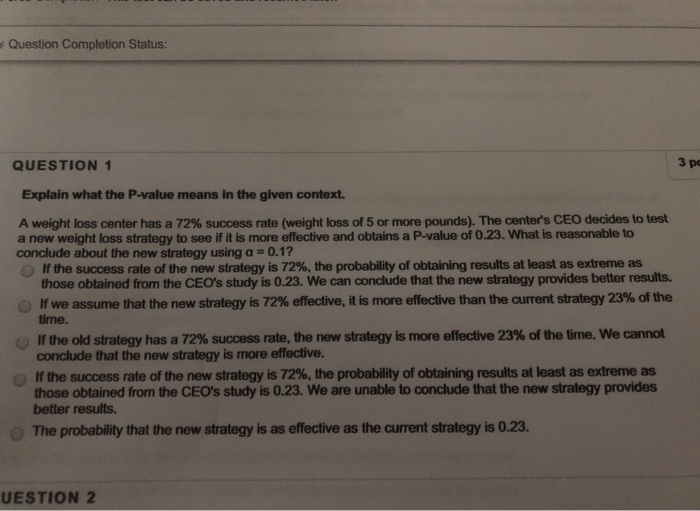 Question Completion Status:

QUESTION 1

3 p

Explain what the P-value means in the given context.

A weight loss center has a 72% success rate (weight loss of 5 or more pounds). The center's CEO decides to test a new weight loss strategy to see if it is more effective and obtains a P-value of 0.23. What is reasonable to conclude about the new strategy using $\alpha = 0.1$?

If the success rate of the new strategy is 72%, the probability of obtaining results at least as extreme as those obtained from the CEO's study is 0.23. We can conclude that the new strategy provides better results.

If we assume that the new strategy is 72% effective, it is more effective than the current strategy 23% of the time.

If the old strategy has a 72% success rate, the new strategy is more effective 23% of the time. We cannot conclude that the new strategy is more effective.

If the success rate of the new strategy is 72%, the probability of obtaining results at least as extreme as those obtained from the CEO's study is 0.23. We are unable to conclude that the new strategy provides better results.

The probability that the new strategy is as effective as the current strategy is 0.23.

UESTION 2